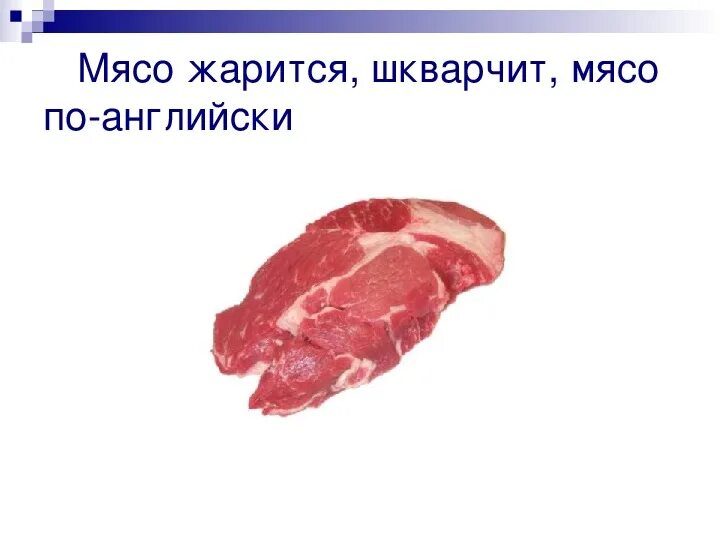 Мясо жарится, шкварчит, мясо по-английски